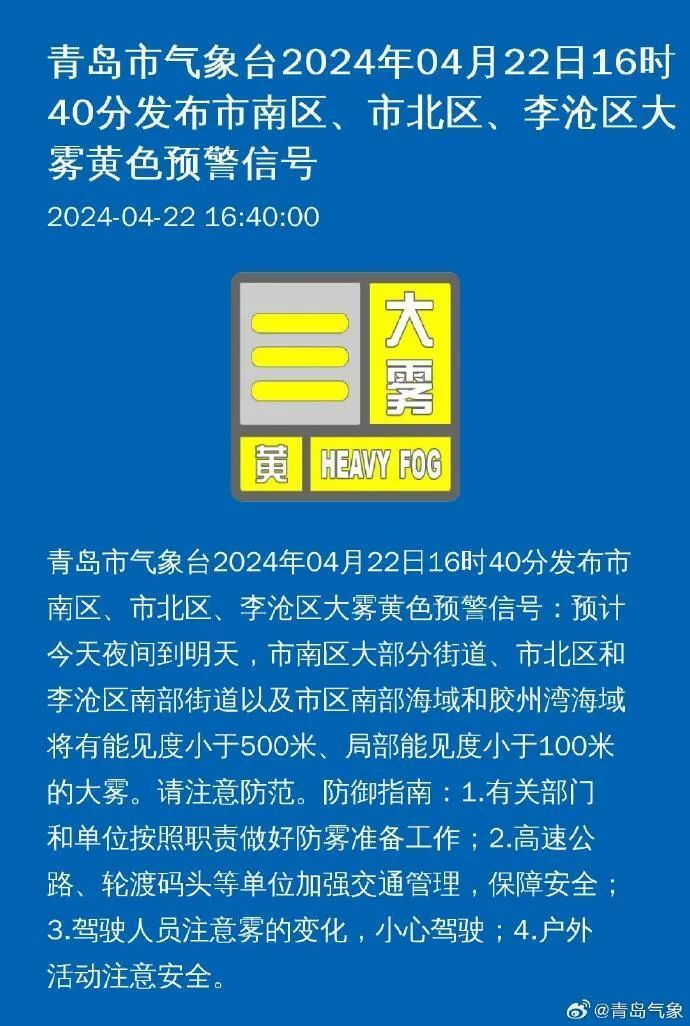 青岛市气象台2024年04月22日16时40分发布市南区、市北区、李沧区大雾黄色预警信号

2024-04-22 16:40:00

大雾

黄 HEAVY FOG

青岛市气象台2024年04月22日16时40分发布市南区、市北区、李沧区大雾黄色预警信号：预计今天夜间到明天，市南区大部分街道、市北区和李沧区南部街道以及市区南部海域和胶州湾海域将有能见度小于500米、局部能见度小于100米的大雾。请注意防范。防御指南：1.有关部门和单位按照职责做好防雾准备工作；2.高速公路、轮渡码头等单位加强交通管理，保障安全；3.驾驶人员注意雾的变化，小心驾驶；4.户外活动注意安全。

@青岛气象